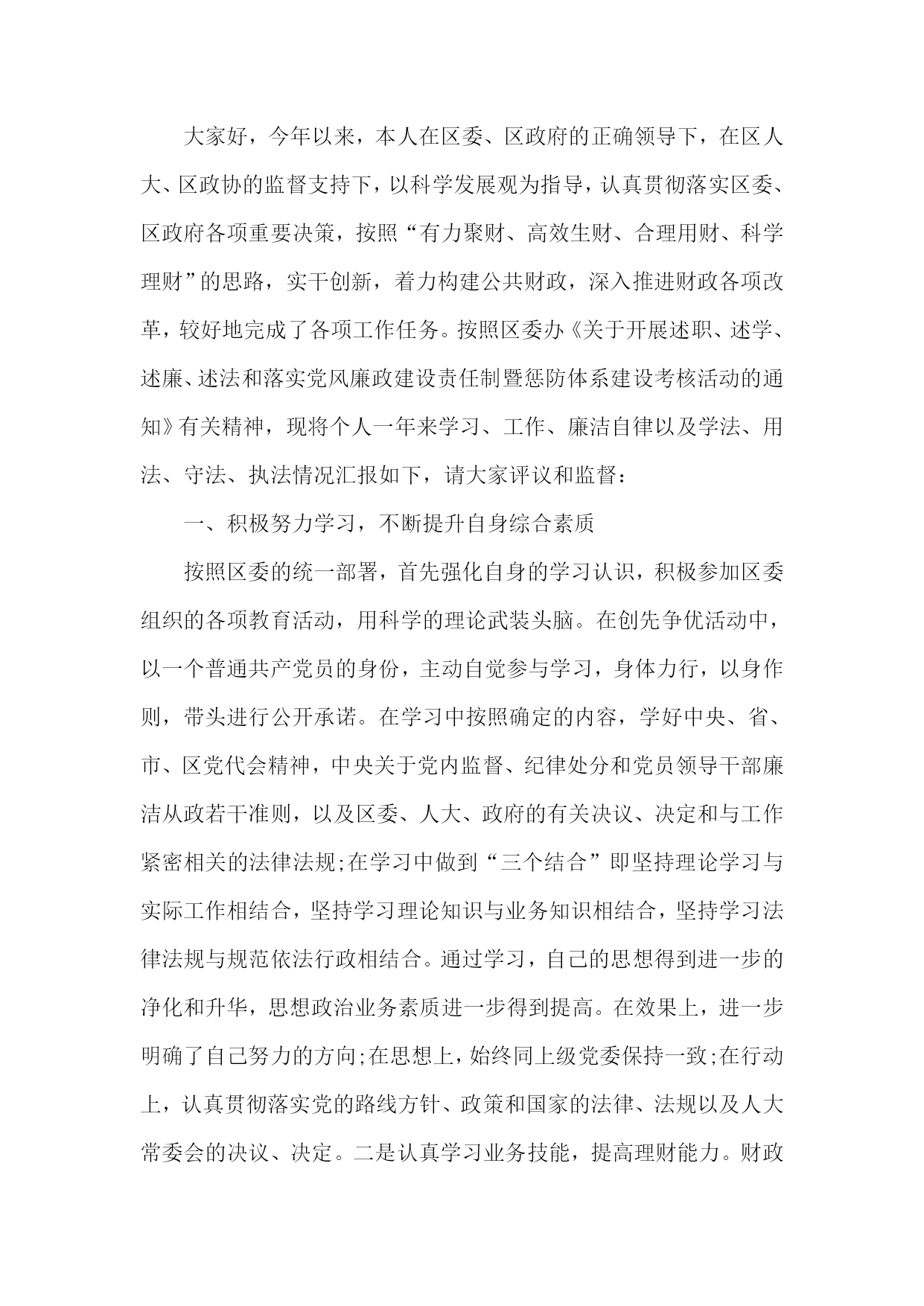 大家好，今年以来，本人在区委、区政府的正确领导下，在区人大、区政协的监督支持下，以科学发展观为指导，认真贯彻落实区委、区政府各项重要决策，按照“有力聚财、高效生财、合理用财、科学理财”的思路，实干创新，着力构建公共财政，深入推进财政各项改革，较好地完成了各项工作任务。按照区委办《关于开展述职、述学、述廉、述法和落实党风廉政建设责任制暨惩防体系建设考核活动的通知》有关精神，现将个人一年来学习、工作、廉洁自律以及学法、用法、守法、执法情况汇报如下，请大家评议和监督：

一、积极努力学习，不断提升自身综合素质

按照区委的统一部署，首先强化自身的学习认识，积极参加区委组织的各项教育活动，用科学的理论武装头脑。在创先争优活动中，以一个普通共产党员的身份，主动自觉参与学习，身体力行，以身作则，带头进行公开承诺。在学习中按照确定的内容，学好中央、省、市、区党代会精神，中央关于党内监督、纪律处分和党员领导干部廉洁从政若干准则，以及区委、人大、政府的有关决议、决定和与工作紧密相关的法律法规;在学习中做到“三个结合”即坚持理论学习与实际工作相结合，坚持学习理论知识与业务知识相结合，坚持学习法律法规与规范依法行政相结合。通过学习，自己的思想得到进一步的净化和升华，思想政治业务素质进一步得到提高。在效果上，进一步明确了自己努力的方向;在思想上，始终同上级党委保持一致;在行动上，认真贯彻落实党的路线方针、政策和国家的法律、法规以及人大常委会的决议、决定。二是认真学习业务技能，提高理财能力。财政